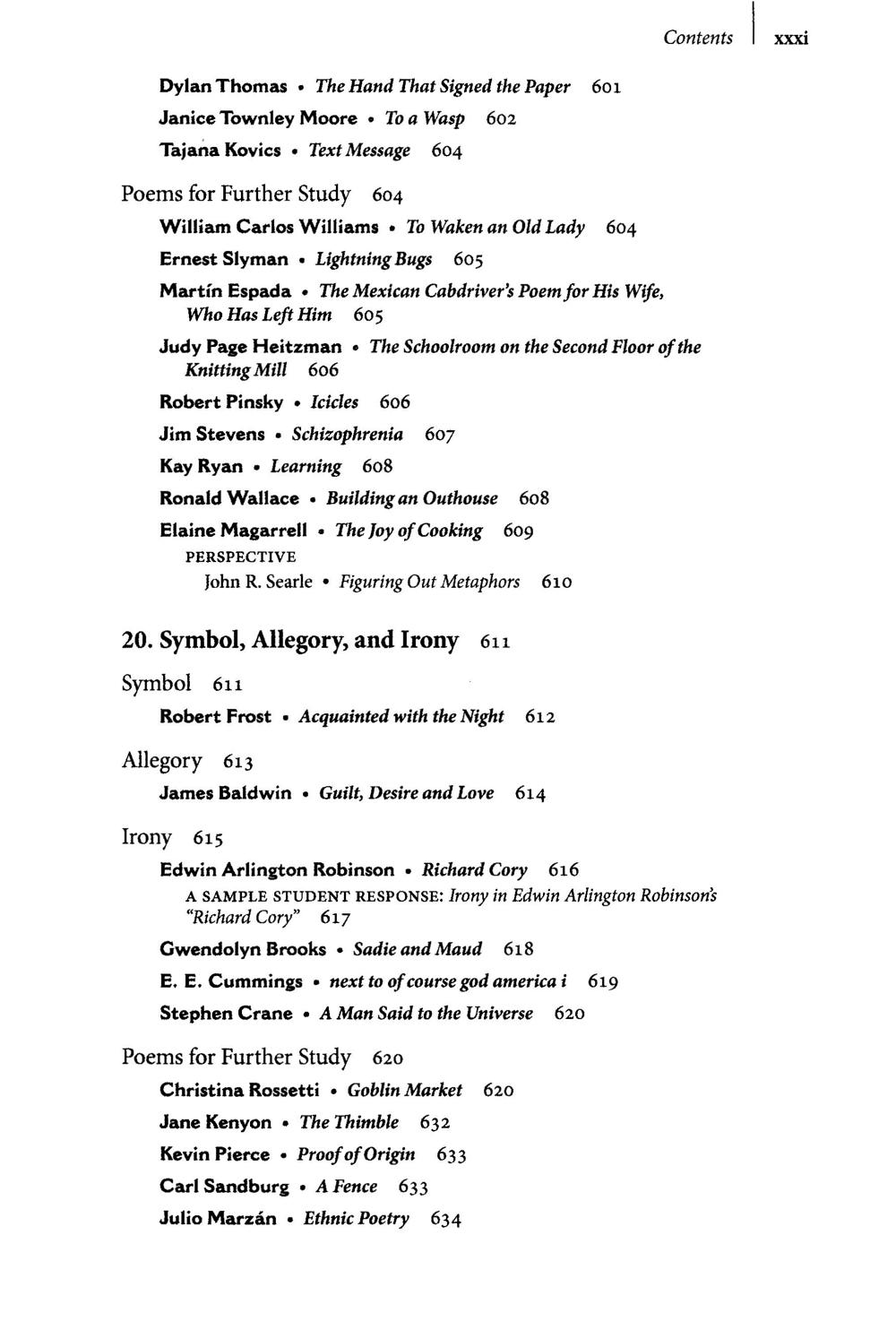 Contents xxxi

Dylan Thomas • The Hand That Signed the Paper 601

Janice Townley Moore • To a Wasp 602

Tajana Kovics • Text Message 604

Poems for Further Study 604

William Carlos Williams • To Waken an Old Lady 604

Ernest Slyman • Lightning Bugs 605

Martín Espada • The Mexican Cabdriver's Poem for His Wife, Who Has Left Him 605

Judy Page Heitzman • The Schoolroom on the Second Floor of the Knitting Mill 606

Robert Pinsky • Icicles 606

Jim Stevens • Schizophrenia 607

Kay Ryan • Learning 608

Ronald Wallace • Building an Outhouse 608

Elaine Magarrell • The Joy of Cooking 609

PERSPECTIVE

John R. Searle • Figuring Out Metaphors 610

20. Symbol, Allegory, and Irony 611

Symbol 611

Robert Frost • Acquainted with the Night 612

Allegory 613

James Baldwin • Guilt, Desire and Love 614

Irony 615

Edwin Arlington Robinson • Richard Cory 616

A SAMPLE STUDENT RESPONSE: Irony in Edwin Arlington Robinson's "Richard Cory" 617

Gwendolyn Brooks • Sadie and Maud 618

E. E. Cummings • next to of course god america i 619

Stephen Crane • A Man Said to the Universe 620

Poems for Further Study 620

Christina Rossetti • Goblin Market 620

Jane Kenyon • The Thimble 632

Kevin Pierce • Proof of Origin 633

Carl Sandburg • A Fence 633

Julio Marzán • Ethnic Poetry 634